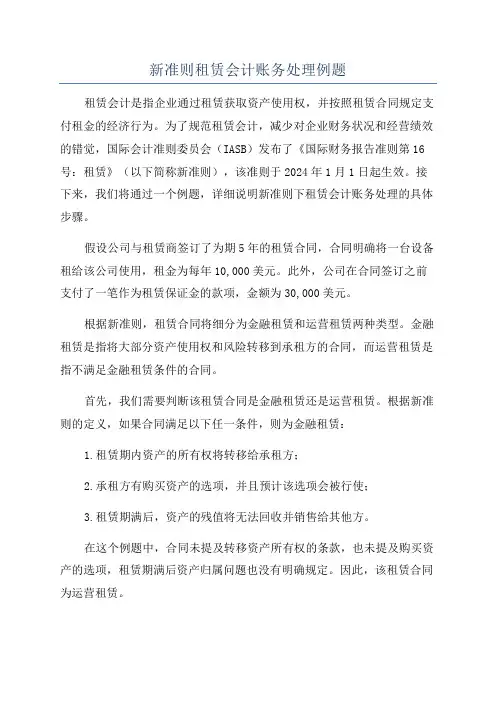 新准则租赁会计账务处理例题

租赁会计是指企业通过租赁获取资产使用权，并按照租赁合同规定支付租金的经济行为。为了规范租赁会计，减少对企业财务状况和经营绩效的错觉，国际会计准则委员会（IASB）发布了《国际财务报告准则第16号：租赁》（以下简称新准则），该准则于2024年1月1日起生效。接下来，我们将通过一个例题，详细说明新准则下租赁会计账务处理的具体步骤。

假设公司与租赁商签订了为期5年的租赁合同，合同明确将一台设备租给该公司使用，租金为每年10,000美元。此外，公司在合同签订之前支付了一笔作为租赁保证金的款项，金额为30,000美元。

根据新准则，租赁合同将细分为金融租赁和运营租赁两种类型。金融租赁是指将大部分资产使用权和风险转移到承租方的合同，而运营租赁是指不满足金融租赁条件的合同。

首先，我们需要判断该租赁合同是金融租赁还是运营租赁。根据新准则的定义，如果合同满足以下任一条件，则为金融租赁：

1.租赁期内资产的所有权将转移给承租方；

2.承租方有购买资产的选项，并且预计该选项会被行使；

3.租赁期满后，资产的残值将无法回收并销售给其他方。

在这个例题中，合同未提及转移资产所有权的条款，也未提及购买资产的选项，租赁期满后资产归属问题也没有明确规定。因此，该租赁合同为运营租赁。